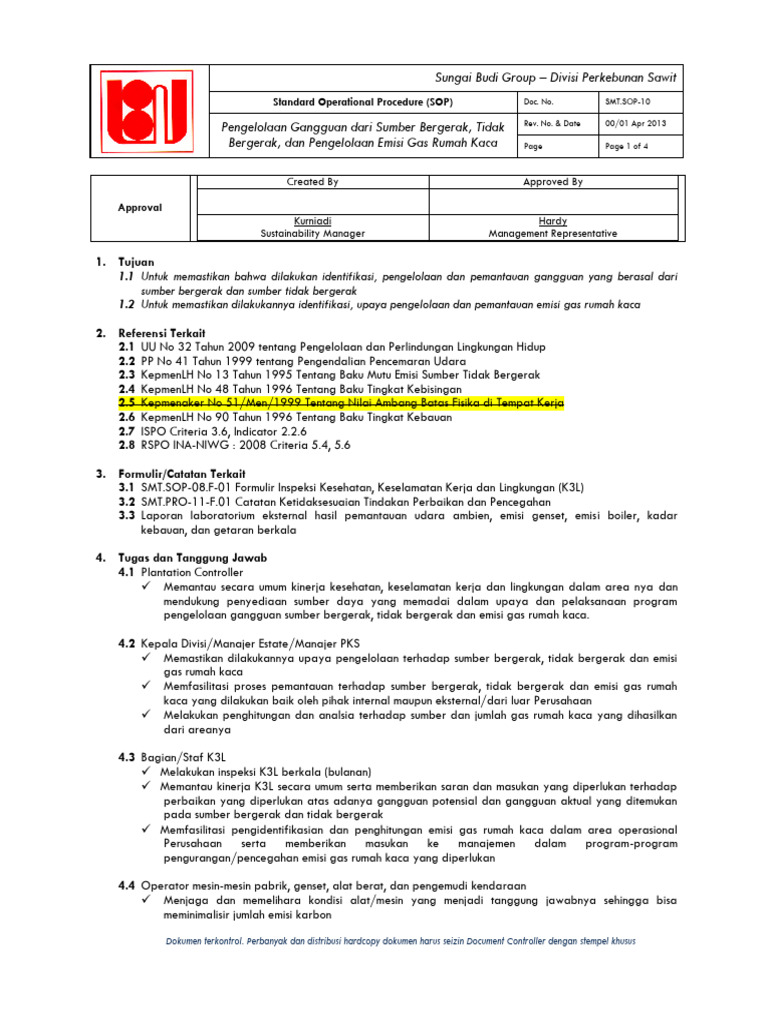 Sungai Budi Group – Divisi Perkebunan Sawit

| Standard Operational Procedure (SOP) | Doc. No. | SMT.SOP-10 |
|---|---|---|
| Pengelolaan Gangguan dari Sumber Bergerak, Tidak Bergerak, dan Pengelolaan Emisi Gas Rumah Kaca | Rev. No. & Date | 00/01 Apr 2013 |
| | Page | Page 1 of 4 |

| Approval | Created By | Approved By |
|---|---|---|
| | | |
| | Kurniadi Sustainability Manager | Hardy Management Representative |

1. Tujuan
1.1 Untuk memastikan bahwa dilakukan identifikasi, pengelolaan dan pemantauan gangguan yang berasal dari sumber bergerak dan sumber tidak bergerak
1.2 Untuk memastikan dilakukannya identifikasi, upaya pengelolaan dan pemantauan emisi gas rumah kaca

2. Referensi Terkait
2.1 UU No 32 Tahun 2009 tentang Pengelolaan dan Perlindungan Lingkungan Hidup
2.2 PP No 41 Tahun 1999 tentang Pengendalian Pencemaran Udara
2.3 KepmenLH No 13 Tahun 1995 Tentang Baku Mutu Emisi Sumber Tidak Bergerak
2.4 KepmenLH No 48 Tahun 1996 Tentang Baku Tingkat Kebisingan
2.5 Kepmenaker No 51/Men/1999 Tentang Nilai Ambang Batas Fisika di Tempat Kerja
2.6 KepmenLH No 90 Tahun 1996 Tentang Baku Tingkat Kebauan
2.7 ISPO Criteria 3.6, Indicator 2.2.6
2.8 RSPO INA-NIWG : 2008 Criteria 5.4, 5.6

3. Formulir/Catatan Terkait
3.1 SMT.SOP-08.F-01 Formulir Inspeksi Kesehatan, Keselamatan Kerja dan Lingkungan (K3L)
3.2 SMT.PRO-11-F.01 Catatan Ketidaksesuaian Tindakan Perbaikan dan Pencegahan
3.3 Laporan laboratorium eksternal hasil pemantauan udara ambien, emisi genset, emisi boiler, kadar kebauan, dan getaran berkala

4. Tugas dan Tanggung Jawab
4.1 Plantation Controller
✓ Memantau secara umum kinerja kesehatan, keselamatan kerja dan lingkungan dalam area nya dan mendukung penyediaan sumber daya yang memadai dalam upaya dan pelaksanaan program pengelolaan gangguan sumber bergerak, tidak bergerak dan emisi gas rumah kaca.

4.2 Kepala Divisi/Manajer Estate/Manajer PKS
✓ Memastikan dilakukannya upaya pengelolaan terhadap sumber bergerak, tidak bergerak dan emisi gas rumah kaca
✓ Memfasilitasi proses pemantauan terhadap sumber bergerak, tidak bergerak dan emisi gas rumah kaca yang dilakukan baik oleh pihak internal maupun eksternal/dari luar Perusahaan
✓ Melakukan penghitungan dan analisa terhadap sumber dan jumlah gas rumah kaca yang dihasilkan dari areanya

4.3 Bagian/Staf K3L
✓ Melakukan inspeksi K3L berkala (bulanan)
✓ Memantau kinerja K3L secara umum serta memberikan saran dan masukan yang diperlukan terhadap perbaikan yang diperlukan atas adanya gangguan potensial dan gangguan aktual yang ditemukan pada sumber bergerak dan tidak bergerak
✓ Memfasilitasi pengidentifikasian dan penghitungan emisi gas rumah kaca dalam area operasional Perusahaan serta memberikan masukan ke manajemen dalam program-program pengurangan/pencegahan emisi gas rumah kaca yang diperlukan

4.4 Operator mesin-mesin pabrik, genset, alat berat, dan pengemudi kendaraan
✓ Menjaga dan memelihara kondisi alat/mesin yang menjadi tanggung jawabnya sehingga bisa meminimalisir jumlah emisi karbon

Dokumen terkontrol. Perbanyak dan distribusi hardcopy dokumen harus seizin Document Controller dengan stempel khusus